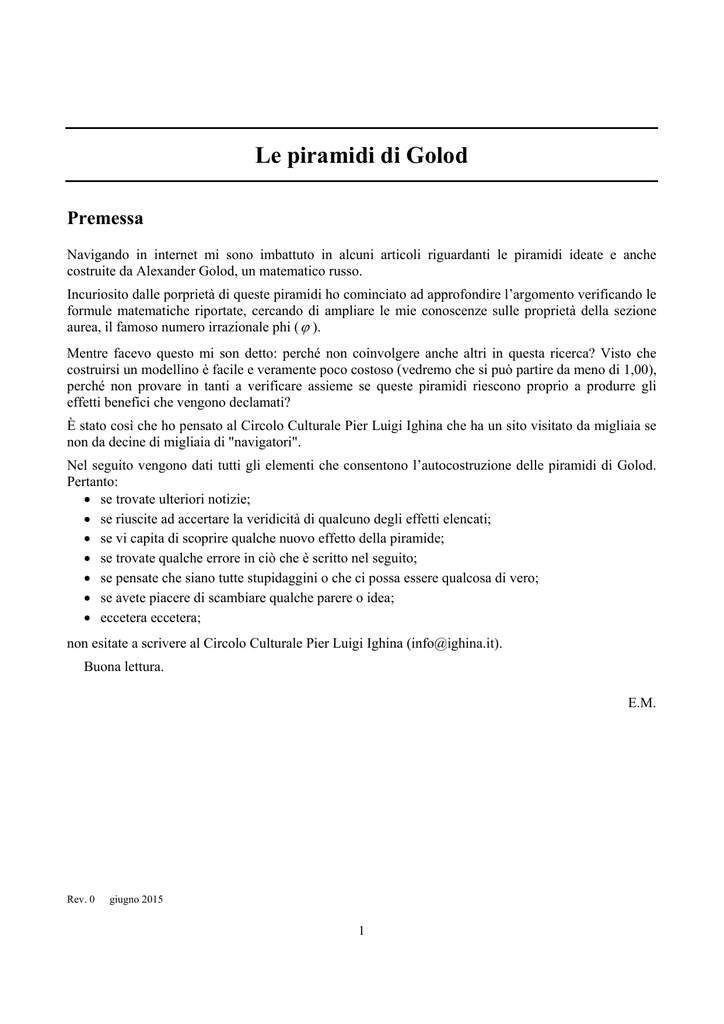 Le piramidi di Golod

Premessa

Navigando in internet mi sono imbattuto in alcuni articoli riguardanti le piramidi ideate e anche costruite da Alexander Golod, un matematico russo.

Incuriosito dalle porprietà di queste piramidi ho cominciato ad approfondire l'argomento verificando le formule matematiche riportate, cercando di ampliare le mie conoscenze sulle proprietà della sezione aurea, il famoso numero irrazionale phi ( $\varphi$ ).

Mentre facevo questo mi son detto: perché non coinvolgere anche altri in questa ricerca? Visto che costruirsi un modellino è facile e veramente poco costoso (vedremo che si può partire da meno di 1,00), perché non provare in tanti a verificare assieme se queste piramidi riescono proprio a produrre gli effetti benefici che vengono declamati?

È stato così che ho pensato al Circolo Culturale Pier Luigi Ighina che ha un sito visitato da migliaia se non da decine di migliaia di "navigatori".

Nel seguito vengono dati tutti gli elementi che consentono l'autocostruzione delle piramidi di Golod. Pertanto:
• se trovate ulteriori notizie;
• se riuscite ad accertare la veridicità di qualcuno degli effetti elencati;
• se vi capita di scoprire qualche nuovo effetto della piramide;
• se trovate qualche errore in ciò che è scritto nel seguito;
• se pensate che siano tutte stupidaggini o che ci possa essere qualcosa di vero;
• se avete piacere di scambiare qualche parere o idea;
• eccetera eccetera;
non esitate a scrivere al Circolo Culturale Pier Luigi Ighina (info@ighina.it).

Buona lettura.

E.M.

Rev. 0 giugno 2015

1